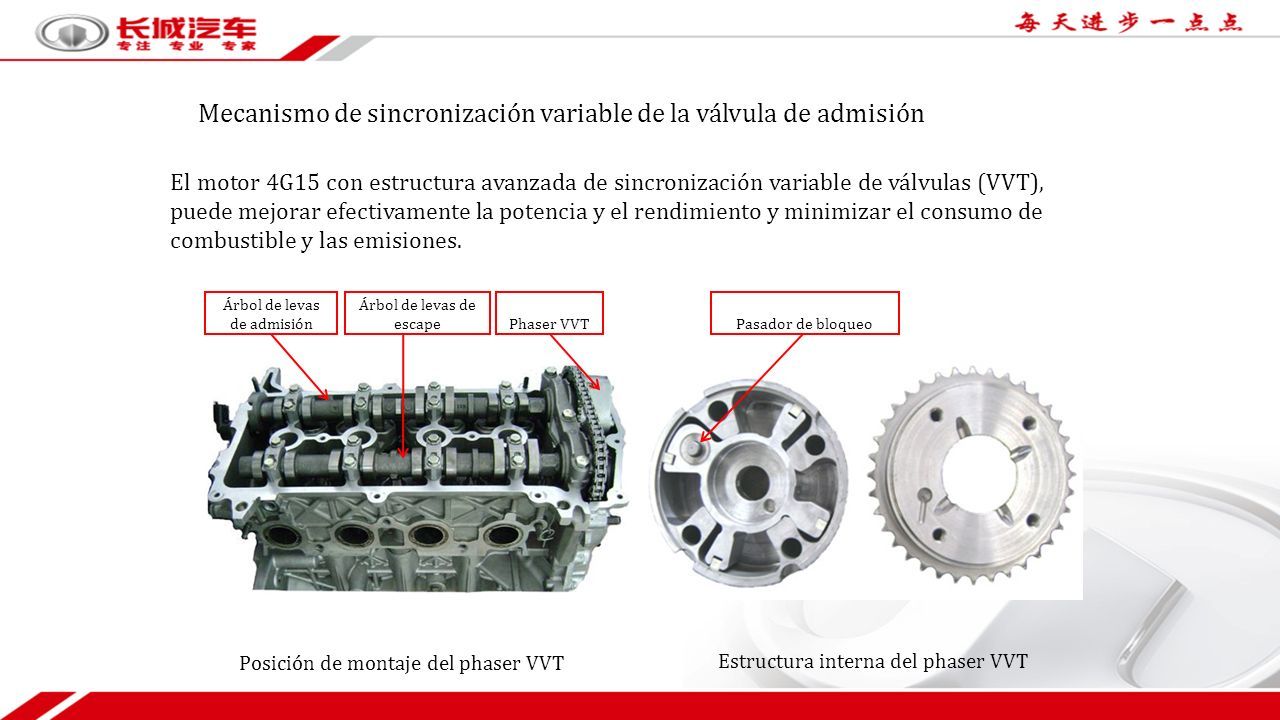 长城汽车
专注 专业 专家

每天进步一点点

Mecanismo de sincronización variable de la válvula de admisión

El motor 4G15 con estructura avanzada de sincronización variable de válvulas (VVT), puede mejorar efectivamente la potencia y el rendimiento y minimizar el consumo de combustible y las emisiones.

Árbol de levas de admisión

Árbol de levas de escape

Phaser VVT

Pasador de bloqueo

Posición de montaje del phaser VVT

Estructura interna del phaser VVT